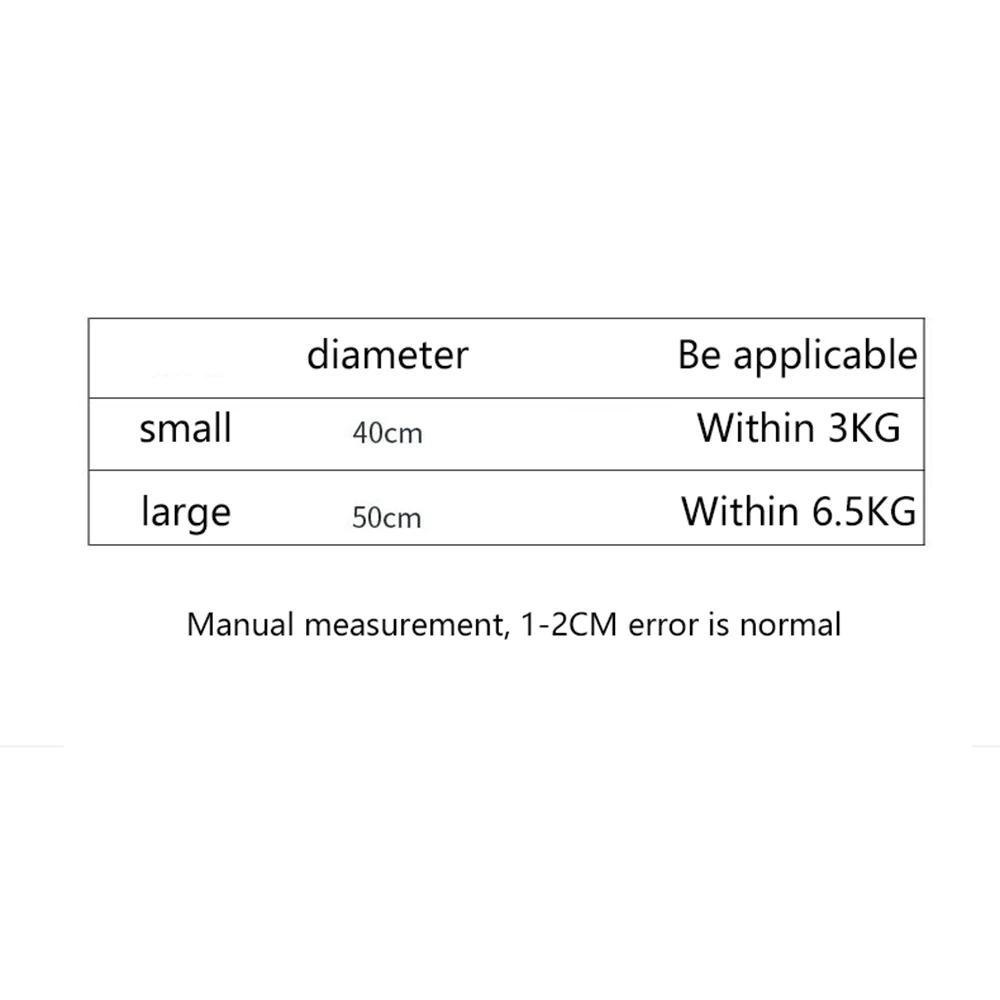 |  | diameter | Be applicable |
|---|---|---|
| small | 40cm | Within 3KG |
| large | 50cm | Within 6.5KG |

Manual measurement, 1-2CM error is normal